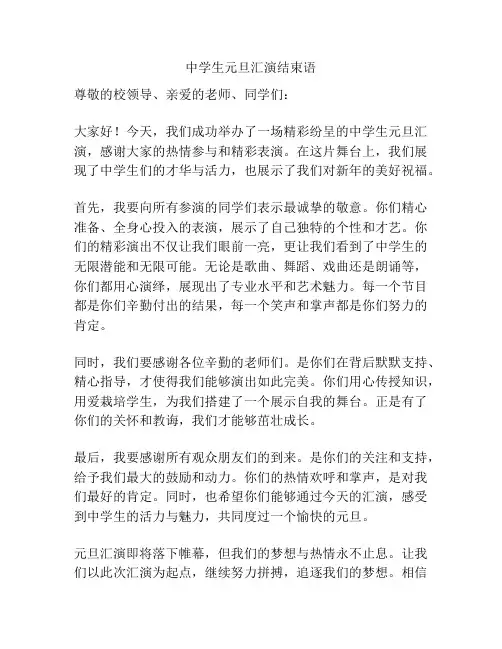 中学生元旦汇演结束语

尊敬的校领导、亲爱的老师、同学们：

大家好！今天，我们成功举办了一场精彩纷呈的中学生元旦汇演，感谢大家的热情参与和精彩表演。在这片舞台上，我们展现了中学生们的才华与活力，也展示了我们对新年的美好祝福。

首先，我要向所有参演的同学们表示最诚挚的敬意。你们精心准备、全身心投入的表演，展示了自己独特的个性和才艺。你们的精彩演出不仅让我们眼前一亮，更让我们看到了中学生的无限潜能和无限可能。无论是歌曲、舞蹈、戏曲还是朗诵等，你们都用心演绎，展现出了专业水平和艺术魅力。每一个节目都是你们辛勤付出的结果，每一个笑声和掌声都是你们努力的肯定。

同时，我们要感谢各位辛勤的老师们。是你们在背后默默支持、精心指导，才使得我们能够演出如此完美。你们用心传授知识，用爱栽培学生，为我们搭建了一个展示自我的舞台。正是有了你们的关怀和教诲，我们才能够茁壮成长。

最后，我要感谢所有观众朋友们的到来。是你们的关注和支持，给予我们最大的鼓励和动力。你们的热情欢呼和掌声，是对我们最好的肯定。同时，也希望你们能够通过今天的汇演，感受到中学生的活力与魅力，共同度过一个愉快的元旦。

元旦汇演即将落下帷幕，但我们的梦想与热情永不止息。让我们以此次汇演为起点，继续努力拼搏，追逐我们的梦想。相信